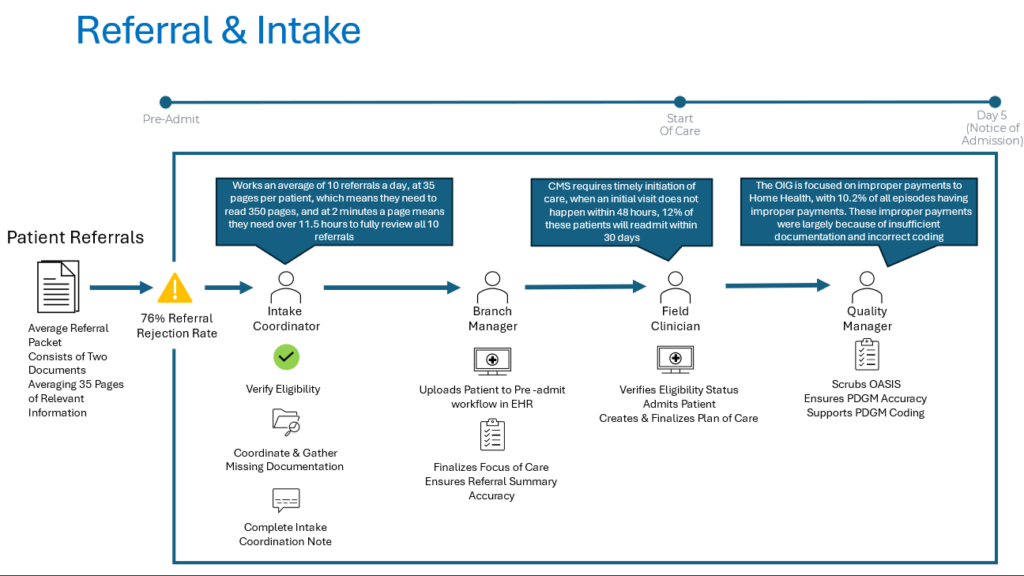 Referral & Intake

Pre-Admit

Start Of Care

Day 5 (Notice of Admission)

Patient Referrals

Average Referral Packet Consists of Two Documents Averaging 35 Pages of Relevant Information

76% Referral Rejection Rate

Works an average of 10 referrals a day, at 35 pages per patient, which means they need to read 350 pages, and at 2 minutes a page means they need over 11.5 hours to fully review all 10 referrals

Intake Coordinator

Verify Eligibility

Coordinate & Gather Missing Documentation

Complete Intake Coordination Note

Branch Manager

Uploads Patient to Pre -admit workflow in EHR

Finalizes Focus of Care
Ensures Referral Summary Accuracy

CMS requires timely initiation of care, when an initial visit does not happen within 48 hours, 12% of these patients will readmit within 30 days

Field Clinician

Verifies Eligibility Status
Admits Patient
Creates & Finalizes Plan of Care

The OIG is focused on improper payments to Home Health, with 10.2% of all episodes having improper payments. These improper payments were largely because of insufficient documentation and incorrect coding

Quality Manager

Scrubs OASIS
Ensures PDGM Accuracy
Supports PDGM Coding